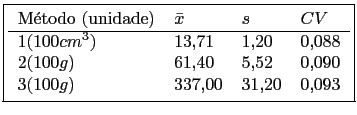 | Método (unidade) | $\bar{x}$ | $s$ | $CV$ |
|---|---|---|---|
| $1(100cm^3)$ | 13,71 | 1,20 | 0,088 |
| $2(100g)$ | 61,40 | 5,52 | 0,090 |
| $3(100g)$ | 337,00 | 31,20 | 0,093 |